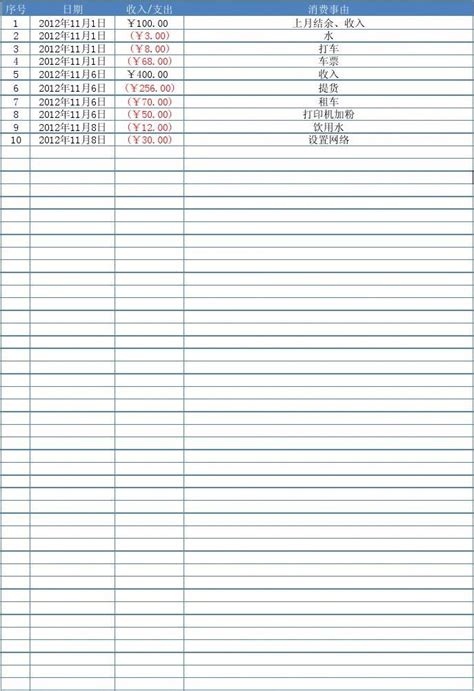 | 序号 | 日期 | 收入/支出 | 消费事由 |
|---|---|---|---|
| 1 | 2012年11月1日 | ￥100.00 | 上月结余、收入 |
| 2 | 2012年11月1日 | (￥3.00) | 水 |
| 3 | 2012年11月1日 | (￥8.00) | 打车 |
| 4 | 2012年11月1日 | (￥68.00) | 车票 |
| 5 | 2012年11月6日 | ￥400.00 | 收入 |
| 6 | 2012年11月6日 | (￥256.00) | 提货 |
| 7 | 2012年11月6日 | (￥70.00) | 租车 |
| 8 | 2012年11月6日 | (￥50.00) | 打印机加粉 |
| 9 | 2012年11月8日 | (￥12.00) | 饮用水 |
| 10 | 2012年11月8日 | (￥30.00) | 设置网络 |